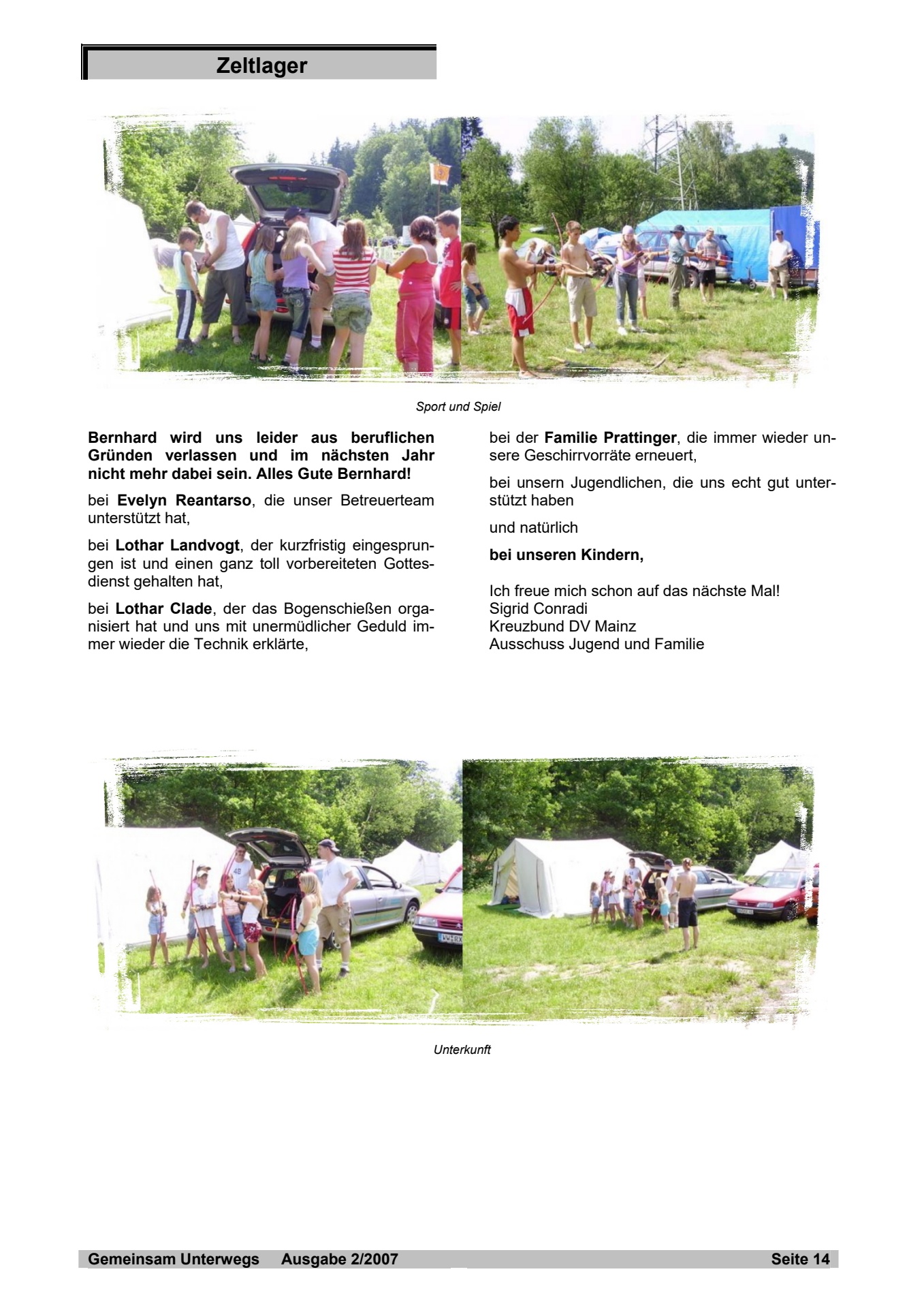 Zeltlager

Sport und Spiel

Bernhard wird uns leider aus beruflichen Gründen verlassen und im nächsten Jahr nicht mehr dabei sein. Alles Gute Bernhard!

bei Evelyn Reantarso, die unser Betreuerteam unterstützt hat,

bei Lothar Landvogt, der kurzfristig eingesprungen ist und einen ganz toll vorbereiteten Gottesdienst gehalten hat,

bei Lothar Clade, der das Bogenschießen organisiert hat und uns mit unermüdlicher Geduld immer wieder die Technik erklärte,

bei der Familie Prattinger, die immer wieder unsere Geschirrvorräte erneuert,

bei unsern Jugendlichen, die uns echt gut unterstützt haben

und natürlich

bei unseren Kindern,

Ich freue mich schon auf das nächste Mal!
Sigrid Conradi
Kreuzbund DV Mainz
Ausschuss Jugend und Familie

Unterkunft

Gemeinsam Unterwegs Ausgabe 2/2007 Seite 14